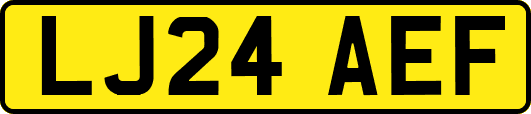 LJ24 AEF